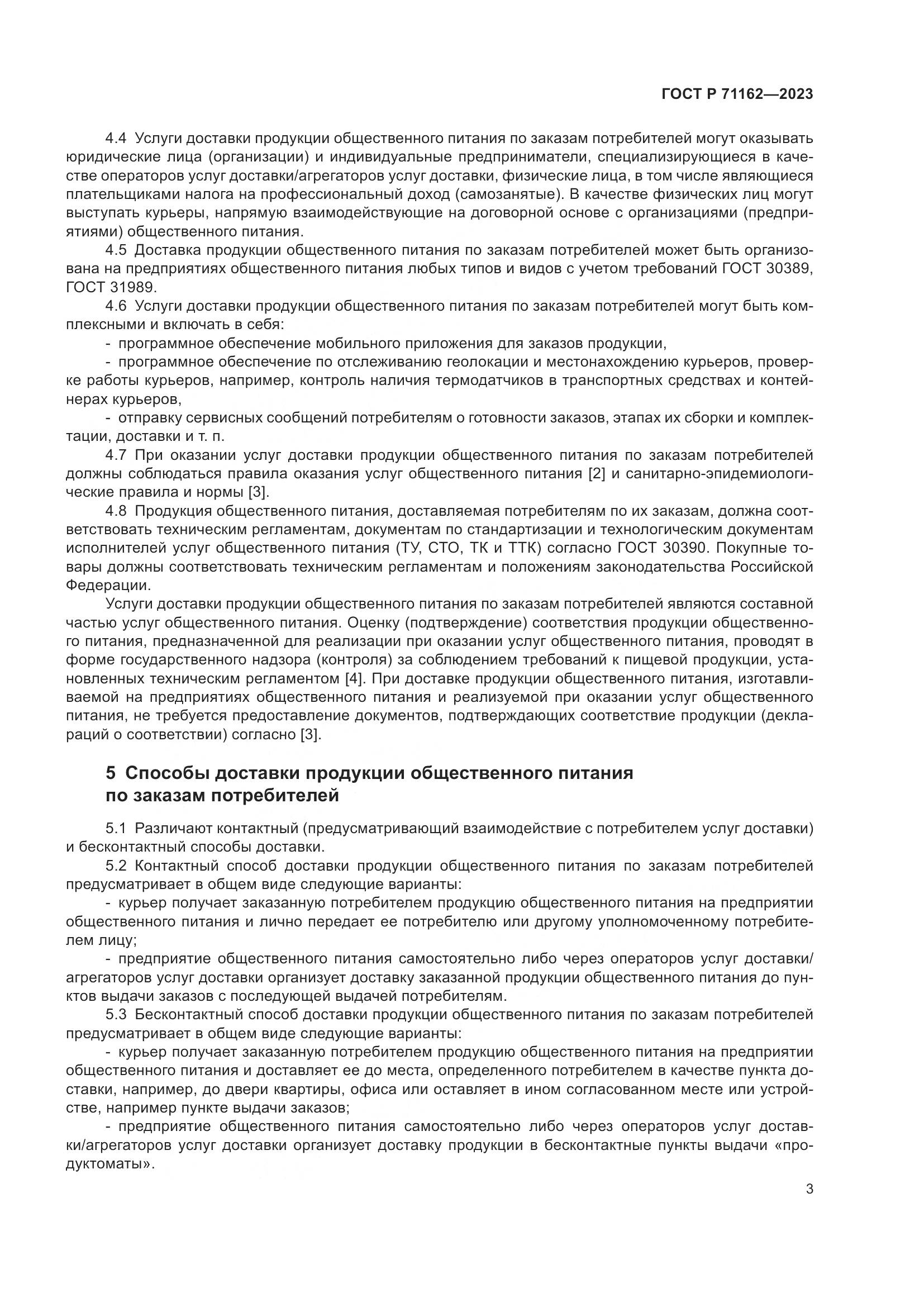 ГОСТ Р 71162—2023

4.4 Услуги доставки продукции общественного питания по заказам потребителей могут оказывать юридические лица (организации) и индивидуальные предприниматели, специализирующиеся в качестве операторов услуг доставки/агрегаторов услуг доставки, физические лица, в том числе являющиеся плательщиками налога на профессиональный доход (самозанятые). В качестве физических лиц могут выступать курьеры, напрямую взаимодействующие на договорной основе с организациями (предприятиями) общественного питания.

4.5 Доставка продукции общественного питания по заказам потребителей может быть организована на предприятиях общественного питания любых типов и видов с учетом требований ГОСТ 30389, ГОСТ 31989.

4.6 Услуги доставки продукции общественного питания по заказам потребителей могут быть комплексными и включать в себя:

- программное обеспечение мобильного приложения для заказов продукции,

- программное обеспечение по отслеживанию геолокации и местонахождению курьеров, проверке работы курьеров, например, контроль наличия термодатчиков в транспортных средствах и контейнерах курьеров,

- отправку сервисных сообщений потребителям о готовности заказов, этапах их сборки и комплектации, доставки и т. п.

4.7 При оказании услуг доставки продукции общественного питания по заказам потребителей должны соблюдаться правила оказания услуг общественного питания [2] и санитарно-эпидемиологические правила и нормы [3].

4.8 Продукция общественного питания, доставляемая потребителям по их заказам, должна соответствовать техническим регламентам, документам по стандартизации и технологическим документам исполнителей услуг общественного питания (ТУ, СТО, ТК и ТТК) согласно ГОСТ 30390. Покупные товары должны соответствовать техническим регламентам и положениям законодательства Российской Федерации.

Услуги доставки продукции общественного питания по заказам потребителей являются составной частью услуг общественного питания. Оценку (подтверждение) соответствия продукции общественного питания, предназначенной для реализации при оказании услуг общественного питания, проводят в форме государственного надзора (контроля) за соблюдением требований к пищевой продукции, установленных техническим регламентом [4]. При доставке продукции общественного питания, изготавливаемой на предприятиях общественного питания и реализуемой при оказании услуг общественного питания, не требуется предоставление документов, подтверждающих соответствие продукции (деклараций о соответствии) согласно [3].

5 Способы доставки продукции общественного питания по заказам потребителей

5.1 Различают контактный (предусматривающий взаимодействие с потребителем услуг доставки) и бесконтактный способы доставки.

5.2 Контактный способ доставки продукции общественного питания по заказам потребителей предусматривает в общем виде следующие варианты:

- курьер получает заказанную потребителем продукцию общественного питания на предприятии общественного питания и лично передает ее потребителю или другому уполномоченному потребителем лицу;

- предприятие общественного питания самостоятельно либо через операторов услуг доставки/агрегаторов услуг доставки организует доставку заказанной продукции общественного питания до пунктов выдачи заказов с последующей выдачей потребителям.

5.3 Бесконтактный способ доставки продукции общественного питания по заказам потребителей предусматривает в общем виде следующие варианты:

- курьер получает заказанную потребителем продукцию общественного питания на предприятии общественного питания и доставляет ее до места, определенного потребителем в качестве пункта доставки, например, до двери квартиры, офиса или оставляет в ином согласованном месте или устройстве, например пункте выдачи заказов;

- предприятие общественного питания самостоятельно либо через операторов услуг доставки/агрегаторов услуг доставки организует доставку продукции в бесконтактные пункты выдачи «продуктоматы».

3